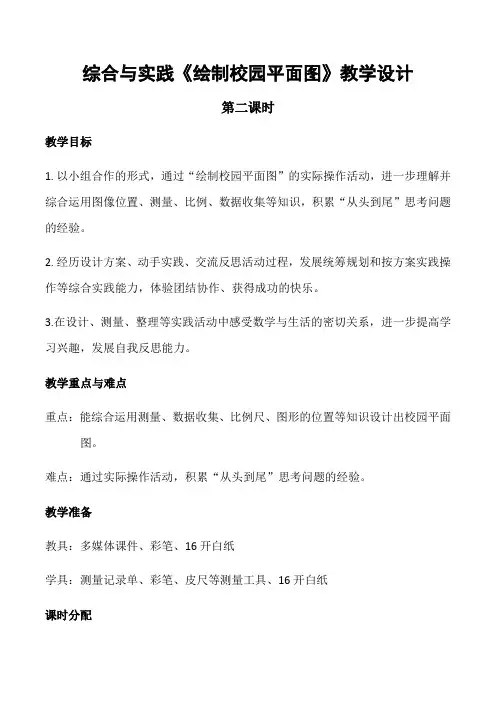 综合与实践《绘制校园平面图》教学设计

第二课时

教学目标

1. 以小组合作的形式，通过“绘制校园平面图”的实际操作活动，进一步理解并综合运用图像位置、测量、比例、数据收集等知识，积累“从头到尾”思考问题的经验。

2. 经历设计方案、动手实践、交流反思活动过程，发展统筹规划和按方案实践操作等综合实践能力，体验团结协作、获得成功的快乐。

3.在设计、测量、整理等实践活动中感受数学与生活的密切关系，进一步提高学习兴趣，发展自我反思能力。

教学重点与难点

重点：能综合运用测量、数据收集、比例尺、图形的位置等知识设计出校园平面图。

难点：通过实际操作活动，积累“从头到尾”思考问题的经验。

教学准备

教具：多媒体课件、彩笔、16 开白纸

学具：测量记录单、彩笔、皮尺等测量工具、16 开白纸

课时分配